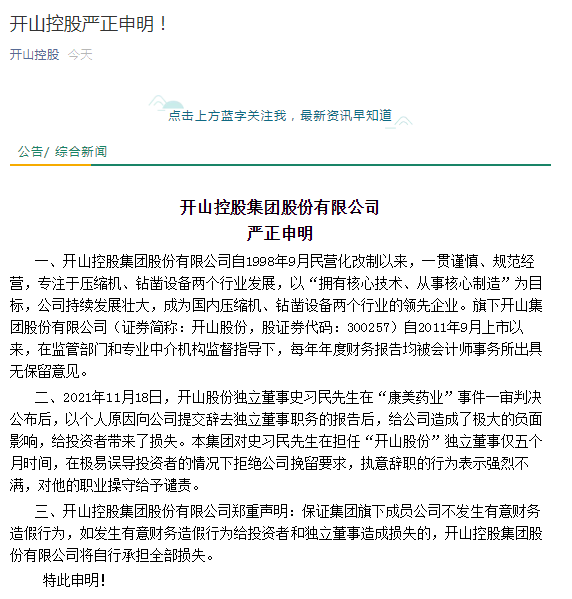 开山控股严正申明！

开山控股 今天

点击上方蓝字关注我，最新资讯早知道

公告/ 综合新闻

开山控股集团股份有限公司
严正申明

一、开山控股集团股份有限公司自1998年9月民营化改制以来，一贯谨慎、规范经营，专注于压缩机、钻凿设备两个行业发展，以“拥有核心技术、从事核心制造”为目标，公司持续发展壮大，成为国内压缩机、钻凿设备两个行业的领先企业。旗下开山集团股份有限公司（证券简称：开山股份，股证券代码：300257）自2011年9月上市以来，在监管部门和专业中介机构监督指导下，每年年度财务报告均被会计师事务所出具无保留意见。

二、2021年11月18日，开山股份独立董事史习民先生在“康美药业”事件一审判决公布后，以个人原因向公司提交辞去独立董事职务的报告后，给公司造成了极大的负面影响，给投资者带来了损失。本集团对史习民先生在担任“开山股份”独立董事仅五个月时间，在极易误导投资者的情况下拒绝公司挽留要求，执意辞职的行为表示强烈不满，对他的职业操守给予谴责。

三、开山控股集团股份有限公司郑重声明：保证集团旗下成员公司不发生有意财务造假行为，如发生有意财务造假行为给投资者和独立董事造成损失的，开山控股集团股份有限公司将自行承担全部损失。

特此申明！